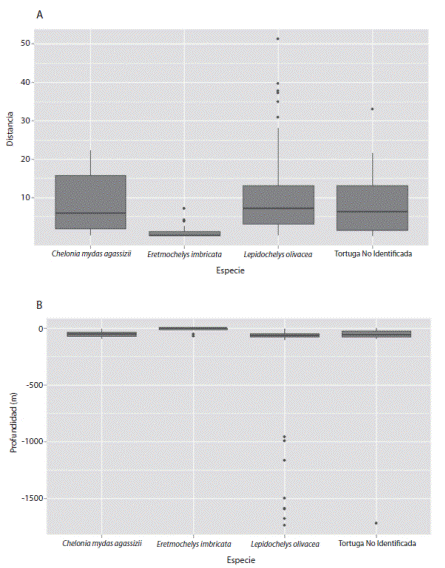 A

Distancia

50
40
30
20
10

Chelonia mydas agassizii
Eretmochelys imbricata
Lepidochelys olivacea
Tortuga No Identificada

Especie

B

Profundidad (m)

0
-500
-1000
-1500

Chelonia mydas agassizii
Eretmochelys imbricata
Lepidochelys olivacea
Tortuga No Identificada

Especie